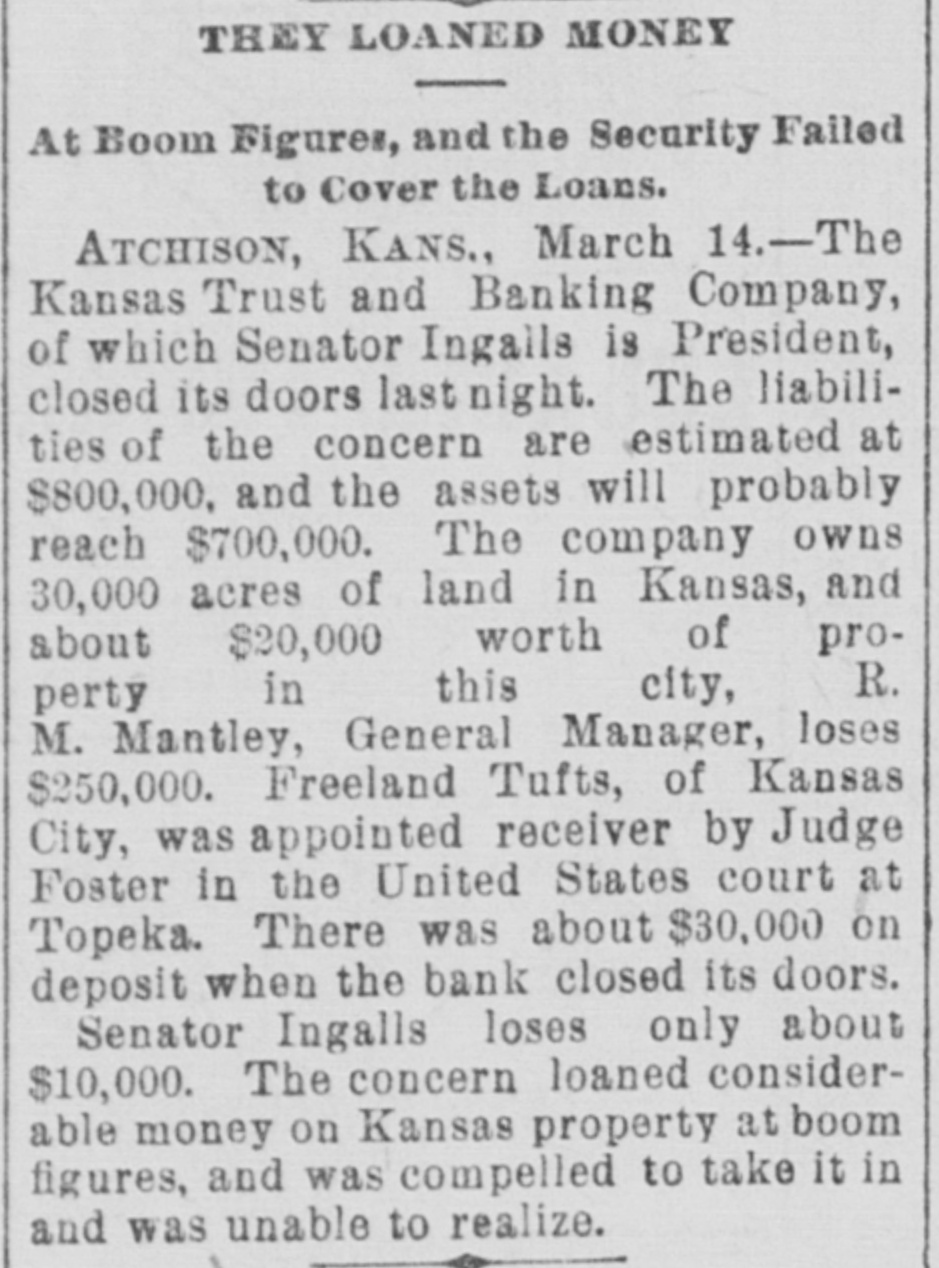 THEY LOANED MONEY

At Boom Figures, and the Security Failed to Cover the Loans.

ATCHISON, KANS., March 14.—The Kansas Trust and Banking Company, of which Senator Ingalls is President, closed its doors last night. The liabilities of the concern are estimated at $800,000, and the assets will probably reach $700,000. The company owns 30,000 acres of land in Kansas, and about $20,000 worth of property in this city, R. M. Mantley, General Manager, loses $250,000. Freeland Tufts, of Kansas City, was appointed receiver by Judge Foster in the United States court at Topeka. There was about $30,000 on deposit when the bank closed its doors.

Senator Ingalls loses only about $10,000. The concern loaned considerable money on Kansas property at boom figures, and was compelled to take it in and was unable to realize.